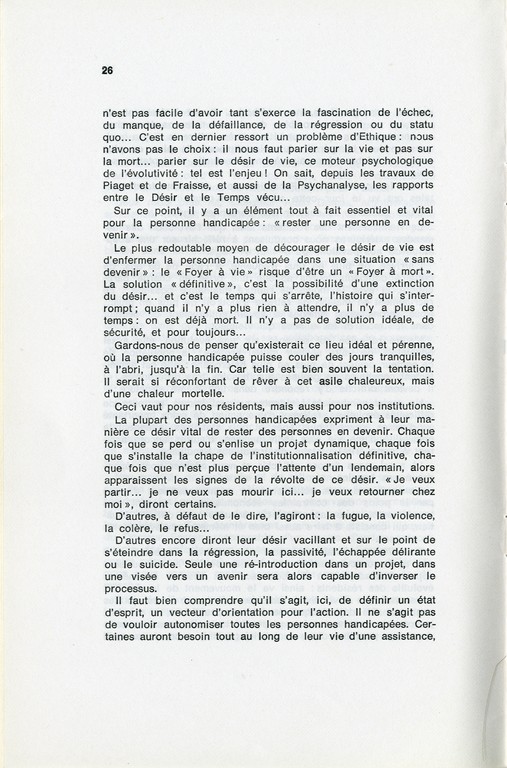 26

n'est pas facile d'avoir tant s'exerce la fascination de l'échec, du manque, de la défaillance, de la régression ou du statu quo... C'est en dernier ressort un problème d'Ethique : nous n'avons pas le choix : il nous faut parier sur la vie et pas sur la mort... parier sur le désir de vie, ce moteur psychologique de l'évolutivité : tel est l'enjeu ! On sait, depuis les travaux de Piaget et de Fraisse, et aussi de la Psychanalyse, les rapports entre le Désir et le Temps vécu...

Sur ce point, il y a un élément tout à fait essentiel et vital pour la personne handicapée : « rester une personne en devenir ».

Le plus redoutable moyen de décourager le désir de vie est d'enfermer la personne handicapée dans une situation « sans devenir » : le « Foyer à vie » risque d'être un « Foyer à mort ». La solution « définitive », c'est la possibilité d'une extinction du désir... et c'est le temps qui s'arrête, l'histoire qui s'interrompt ; quand il n'y a plus rien à attendre, il n'y a plus de temps : on est déjà mort. Il n'y a pas de solution idéale, de sécurité, et pour toujours...

Gardons-nous de penser qu'existerait ce lieu idéal et pérenne, où la personne handicapée puisse couler des jours tranquilles, à l'abri, jusqu'à la fin. Car telle est bien souvent la tentation. Il serait si réconfortant de rêver à cet asile chaleureux, mais d'une chaleur mortelle.

Ceci vaut pour nos résidents, mais aussi pour nos institutions.

La plupart des personnes handicapées expriment à leur manière ce désir vital de rester des personnes en devenir. Chaque fois que se perd ou s'enlise un projet dynamique, chaque fois que s'installe la chape de l'institutionnalisation définitive, chaque fois que n'est plus perçue l'attente d'un lendemain, alors apparaissent les signes de la révolte de ce désir. « Je veux partir... je ne veux pas mourir ici... je veux retourner chez moi », diront certains.

D'autres, à défaut de le dire, l'agiront : la fugue, la violence, la colère, le refus...

D'autres encore diront leur désir vacillant et sur le point de s'éteindre dans la régression, la passivité, l'échappée délirante ou le suicide. Seule une ré-introduction dans un projet, dans une visée vers un avenir sera alors capable d'inverser le processus.

Il faut bien comprendre qu'il s'agit, ici, de définir un état d'esprit, un vecteur d'orientation pour l'action. Il ne s'agit pas de vouloir autonomiser toutes les personnes handicapées. Certaines auront besoin tout au long de leur vie d'une assistance,